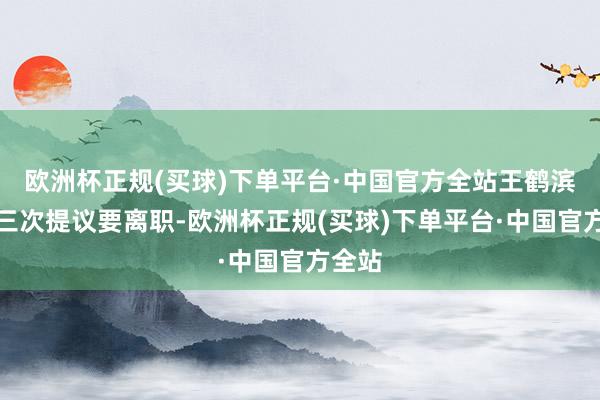 欧洲杯正规(买球)下单平台·中国官方全站王鹤滨三次提议要离职-欧洲杯正规(买球)下单平台·中国官方·中国官方全站